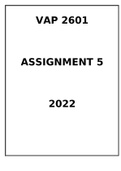 VAP 2601

ASSIGNMENT 5

2022